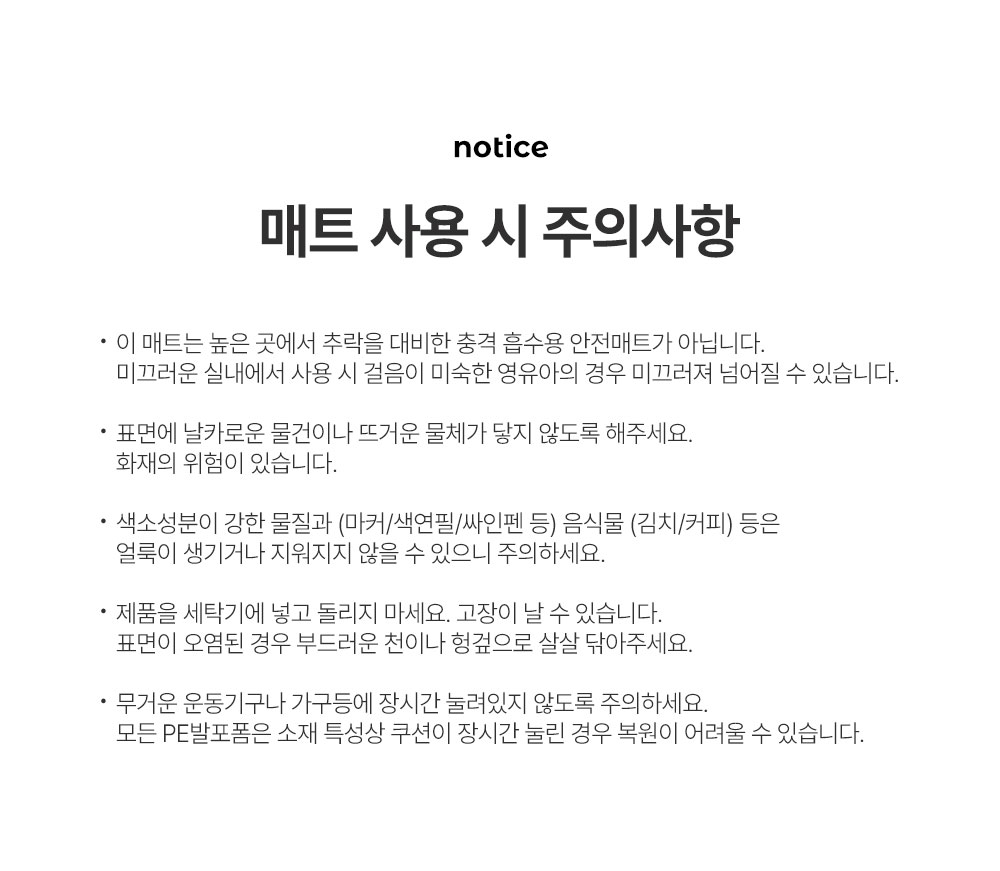 notice

매트 사용 시 주의사항

• 이 매트는 높은 곳에서 추락을 대비한 충격 흡수용 안전매트가 아닙니다.
미끄러운 실내에서 사용 시 걸음이 미숙한 영유아의 경우 미끄러져 넘어질 수 있습니다.

• 표면에 날카로운 물건이나 뜨거운 물체가 닿지 않도록 해주세요.
화재의 위험이 있습니다.

• 색소성분이 강한 물질과 (마커/색연필/싸인펜 등) 음식물 (김치/커피) 등은
얼룩이 생기거나 지워지지 않을 수 있으니 주의하세요.

• 제품을 세탁기에 넣고 돌리지 마세요. 고장이 날 수 있습니다.
표면이 오염된 경우 부드러운 천이나 헝겊으로 살살 닦아주세요.

• 무거운 운동기구나 가구등에 장시간 눌려있지 않도록 주의하세요.
모든 PE발포폼은 소재 특성상 쿠션이 장시간 눌린 경우 복원이 어려울 수 있습니다.